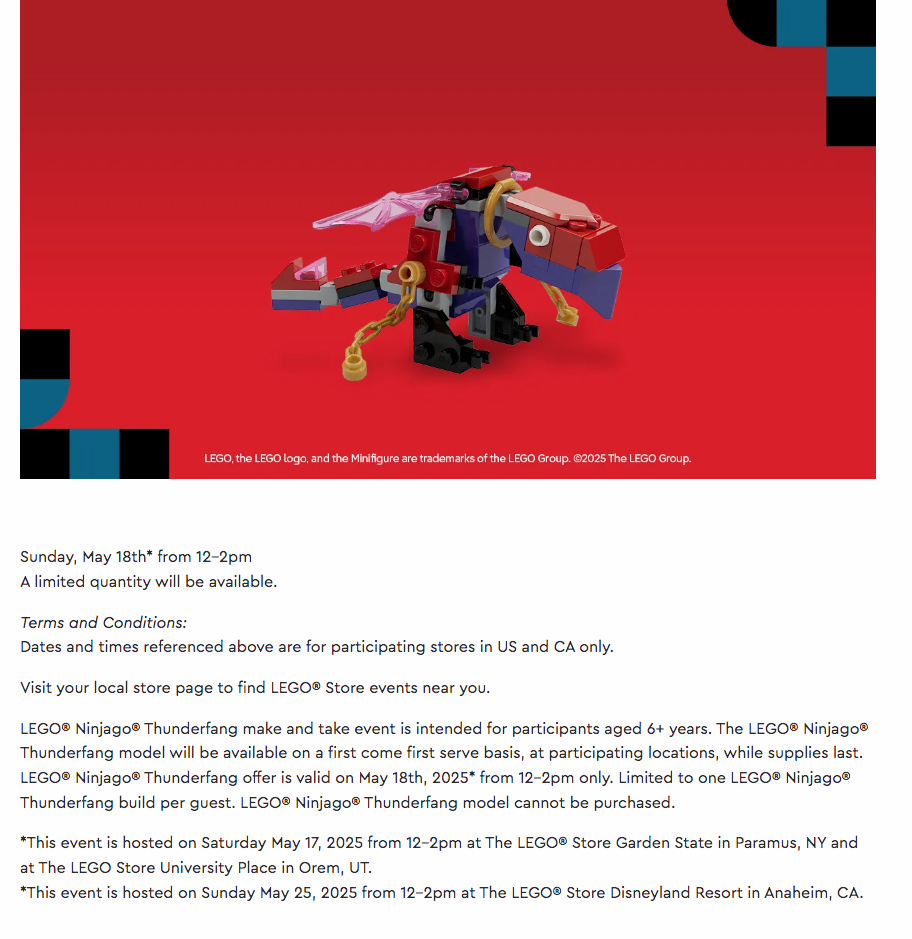 LEGO, the LEGO logo, and the Minifigure are trademarks of the LEGO Group. ©2025 The LEGO Group.

Sunday, May 18th* from 12–2pm
A limited quantity will be available.

Terms and Conditions:
Dates and times referenced above are for participating stores in US and CA only.

Visit your local store page to find LEGO® Store events near you.

LEGO® Ninjago® Thunderfang make and take event is intended for participants aged 6+ years. The LEGO® Ninjago® Thunderfang model will be available on a first come first serve basis, at participating locations, while supplies last. LEGO® Ninjago® Thunderfang offer is valid on May 18th, 2025* from 12–2pm only. Limited to one LEGO® Ninjago® Thunderfang build per guest. LEGO® Ninjago® Thunderfang model cannot be purchased.

*This event is hosted on Saturday May 17, 2025 from 12–2pm at The LEGO® Store Garden State in Paramus, NY and at The LEGO Store University Place in Orem, UT.
*This event is hosted on Sunday May 25, 2025 from 12–2pm at The LEGO® Store Disneyland Resort in Anaheim, CA.